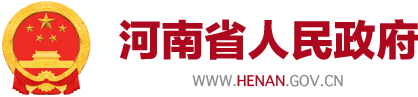 河南省人民政府

WWW.HENAN.GOV.CN